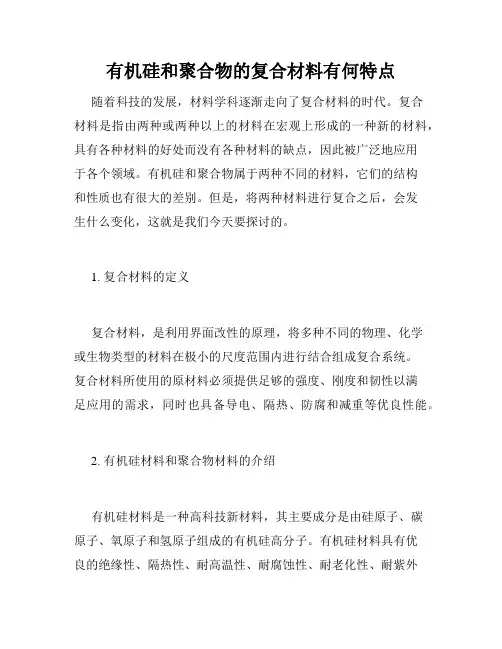 有机硅和聚合物的复合材料有何特点

随着科技的发展，材料学科逐渐走向了复合材料的时代。复合材料是指由两种或两种以上的材料在宏观上形成的一种新的材料，具有各种材料的好处而没有各种材料的缺点，因此被广泛地应用于各个领域。有机硅和聚合物属于两种不同的材料，它们的结构和性质也有很大的差别。但是，将两种材料进行复合之后，会发生什么变化，这就是我们今天要探讨的。

1. 复合材料的定义

复合材料，是利用界面改性的原理，将多种不同的物理、化学或生物类型的材料在极小的尺度范围内进行结合组成复合系统。复合材料所使用的原材料必须提供足够的强度、刚度和韧性以满足应用的需求，同时也具备导电、隔热、防腐和减重等优良性能。

2. 有机硅材料和聚合物材料的介绍

有机硅材料是一种高科技新材料，其主要成分是由硅原子、碳原子、氧原子和氢原子组成的有机硅高分子。有机硅材料具有优良的绝缘性、隔热性、耐高温性、耐腐蚀性、耐老化性、耐紫外